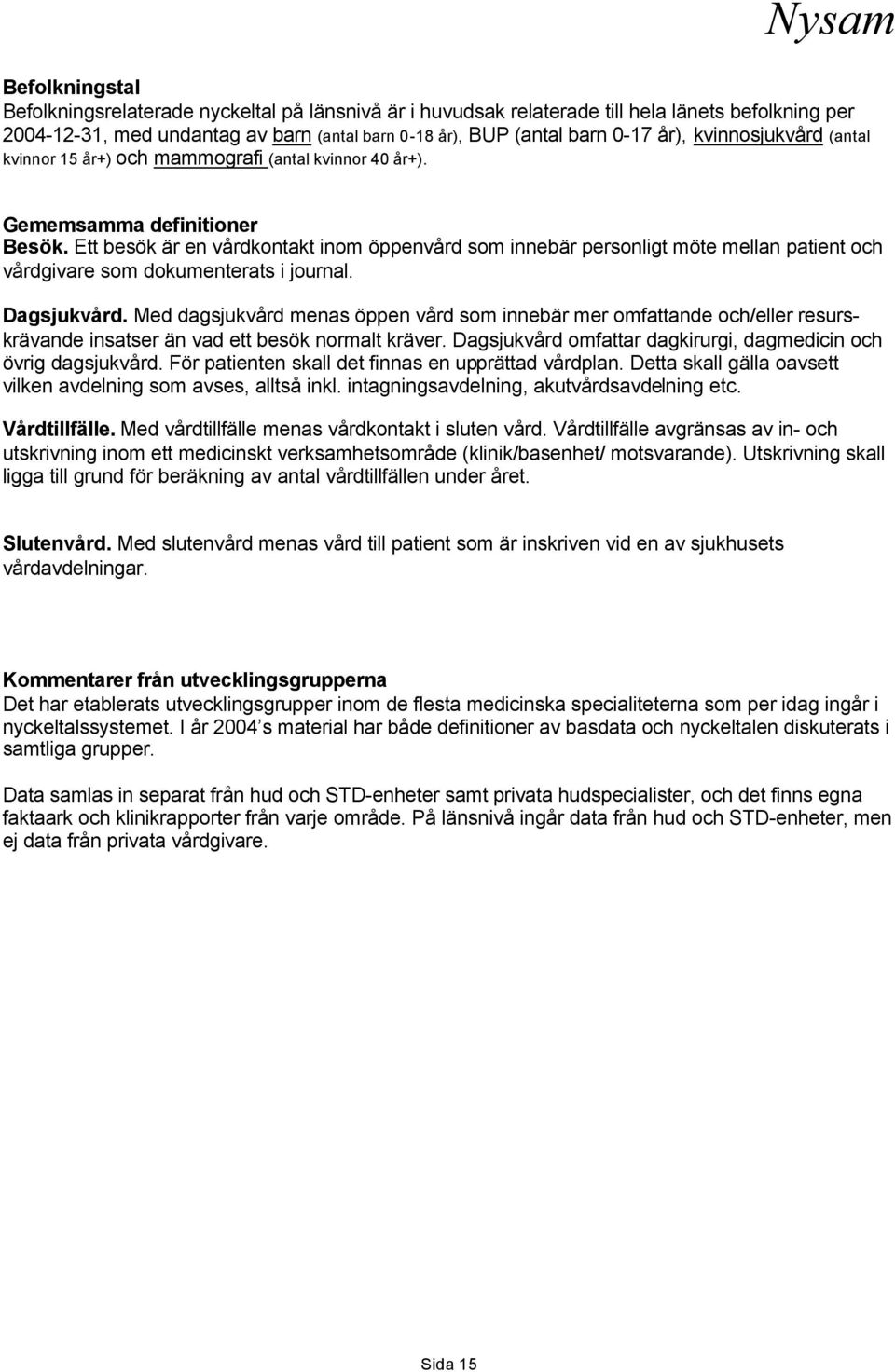 Nysam

Befolkningstal
Befolkningsrelaterade nyckeltal på länsnivå är i huvudsak relaterade till hela länets befolkning per 2004-12-31, med undantag av barn (antal barn 0-18 år), BUP (antal barn 0-17 år), kvinnosjukvård (antal kvinnor 15 år+) och mammografi (antal kvinnor 40 år+).

Gememsamma definitioner
Besök. Ett besök är en vårdkontakt inom öppenvård som innebär personligt möte mellan patient och vårdgivare som dokumenterats i journal.

Dagsjukvård. Med dagsjukvård menas öppen vård som innebär mer omfattande och/eller resurskrävande insatser än vad ett besök normalt kräver. Dagsjukvård omfattar dagkirurgi, dagmedicin och övrig dagsjukvård. För patienten skall det finnas en upprättad vårdplan. Detta skall gälla oavsett vilken avdelning som avses, alltså inkl. intagningsavdelning, akutvårdsavdelning etc.

Vårdtillfälle. Med vårdtillfälle menas vårdkontakt i sluten vård. Vårdtillfälle avgränsas av in- och utskrivning inom ett medicinskt verksamhetsområde (klinik/basenhet/ motsvarande). Utskrivning skall ligga till grund för beräkning av antal vårdtillfällen under året.

Slutenvård. Med slutenvård menas vård till patient som är inskriven vid en av sjukhusets vårdavdelningar.

Kommentarer från utvecklingsgrupperna
Det har etablerats utvecklingsgrupper inom de flesta medicinska specialiteterna som per idag ingår i nyckeltalssystemet. I år 2004 s material har både definitioner av basdata och nyckeltalen diskuterats i samtliga grupper.

Data samlas in separat från hud och STD-enheter samt privata hudspecialister, och det finns egna faktaark och klinikrapporter från varje område. På länsnivå ingår data från hud och STD-enheter, men ej data från privata vårdgivare.

Sida 15